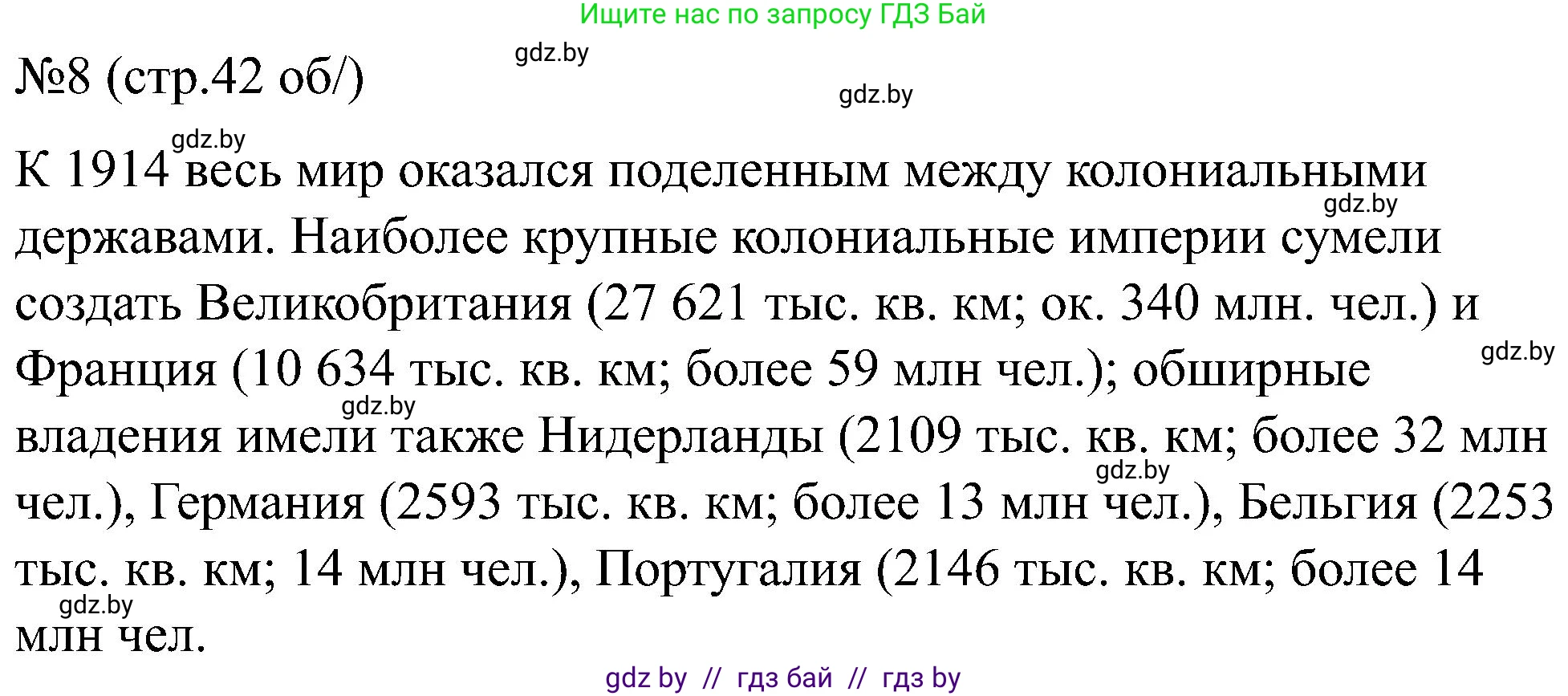 Ищите нас по запросу ГДЗ Бай

gdz.by

№8 (стр.42 об/)

gdz.by

gdz.by

К 1914 весь мир оказался поделенным между колониальными державами. Наиболее крупные колониальные империи сумели создать Великобритания (27 621 тыс. кв. км; ок. 340 млн. чел.) и Франция (10 634 тыс. кв. км; более 59 млн чел.); обширные владения имели также Нидерланды (2109 тыс. кв. км; более 32 млн чел.), Германия (2593 тыс. кв. км; более 13 млн чел.), Бельгия (2253 тыс. кв. км; 14 млн чел.), Португалия (2146 тыс. кв. км; более 14 млн чел.

gdz.by

gdz.by

gdz.by

gdz.by

gdz.by

gdz by // гдз бай // гдз by